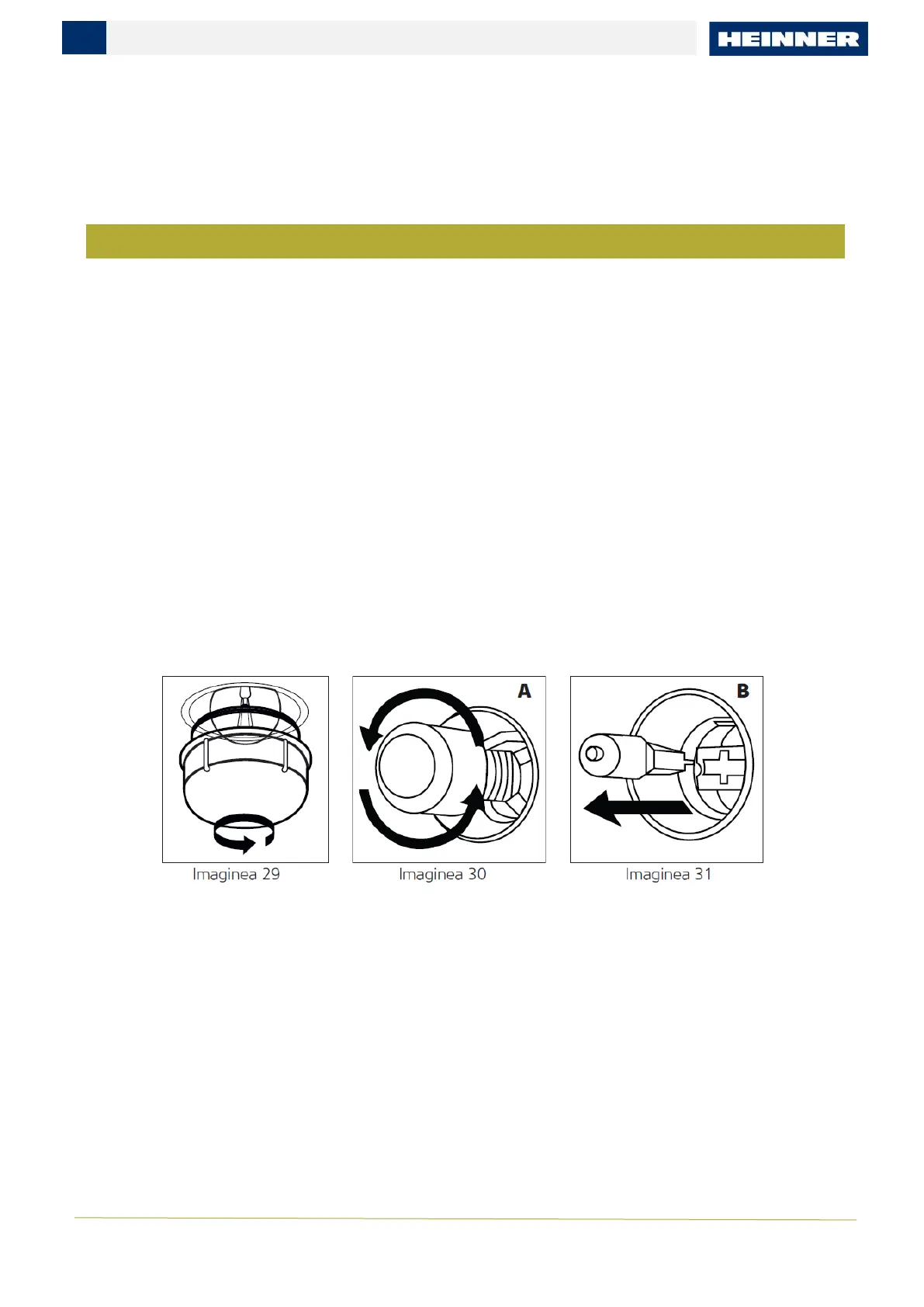 HEINNER

A

B

Imaginea 29

Imaginea 30

Imaginea 31